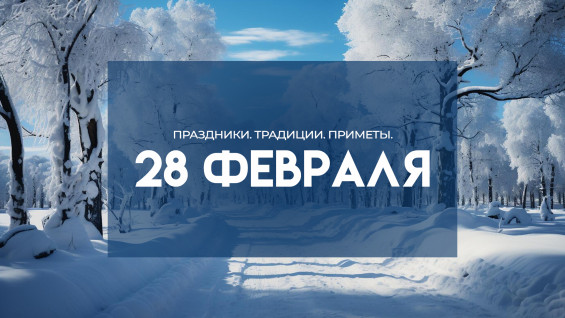 ПРАЗДНИКИ. ТРАДИЦИИ. ПРИМЕТЫ.

28 ФЕВРАЛЯ